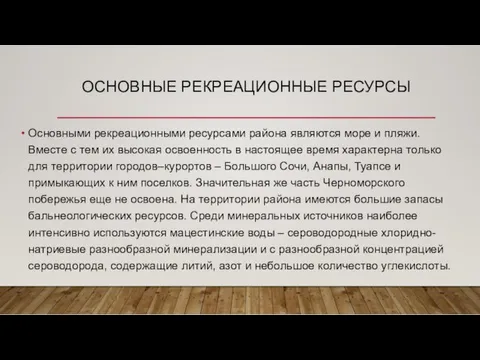 ОСНОВНЫЕ РЕКРЕАЦИОННЫЕ РЕСУРСЫ

• Основными рекреационными ресурсами района являются море и пляжи. Вместе с тем их высокая освоенность в настоящее время характерна только для территории городов–курортов – Большого Сочи, Анапы, Туапсе и примыкающих к ним поселков. Значительная же часть Черноморского побережья еще не освоена. На территории района имеются большие запасы бальнеологических ресурсов. Среди минеральных источников наиболее интенсивно используются мацестинские воды – сероводородные хлоридно-натриевые разнообразной минерализации и с разнообразной концентрацией сероводорода, содержащие литий, азот и небольшое количество углекислоты.